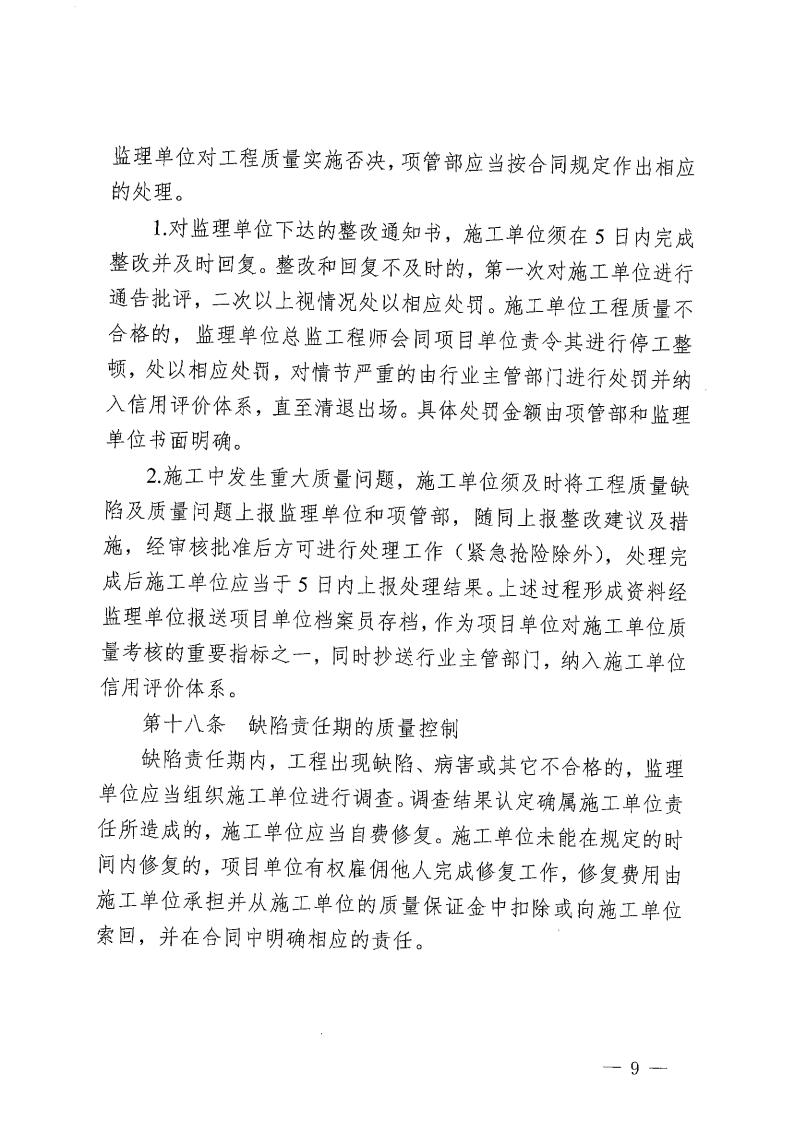 监理单位对工程质量实施否决，项管部应当按合同规定作出相应的处理。

1.对监理单位下达的整改通知书，施工单位须在5日内完成整改并及时回复。整改和回复不及时的，第一次对施工单位进行通告批评，二次以上视情况处以相应处罚。施工单位工程质量不合格的，监理单位总监工程师会同项目单位责令其进行停工整顿，处以相应处罚，对情节严重的由行业主管部门进行处罚并纳入信用评价体系，直至清退出场。具体处罚金额由项管部和监理单位书面明确。

2.施工中发生重大质量问题，施工单位须及时将工程质量缺陷及质量问题上报监理单位和项管部，随同上报整改建议及措施，经审核批准后方可进行处理工作（紧急抢险除外），处理完成后施工单位应当于5日内上报处理结果。上述过程形成资料经监理单位报送项目单位档案员存档，作为项目单位对施工单位质量考核的重要指标之一，同时抄送行业主管部门，纳入施工单位信用评价体系。

第十八条　缺陷责任期的质量控制

缺陷责任期内，工程出现缺陷、病害或其它不合格的，监理单位应当组织施工单位进行调查。调查结果认定确属施工单位责任所造成的，施工单位应当自费修复。施工单位未能在规定的时间内修复的，项目单位有权雇佣他人完成修复工作，修复费用由施工单位承担并从施工单位的质量保证金中扣除或向施工单位索回，并在合同中明确相应的责任。

— 9 —